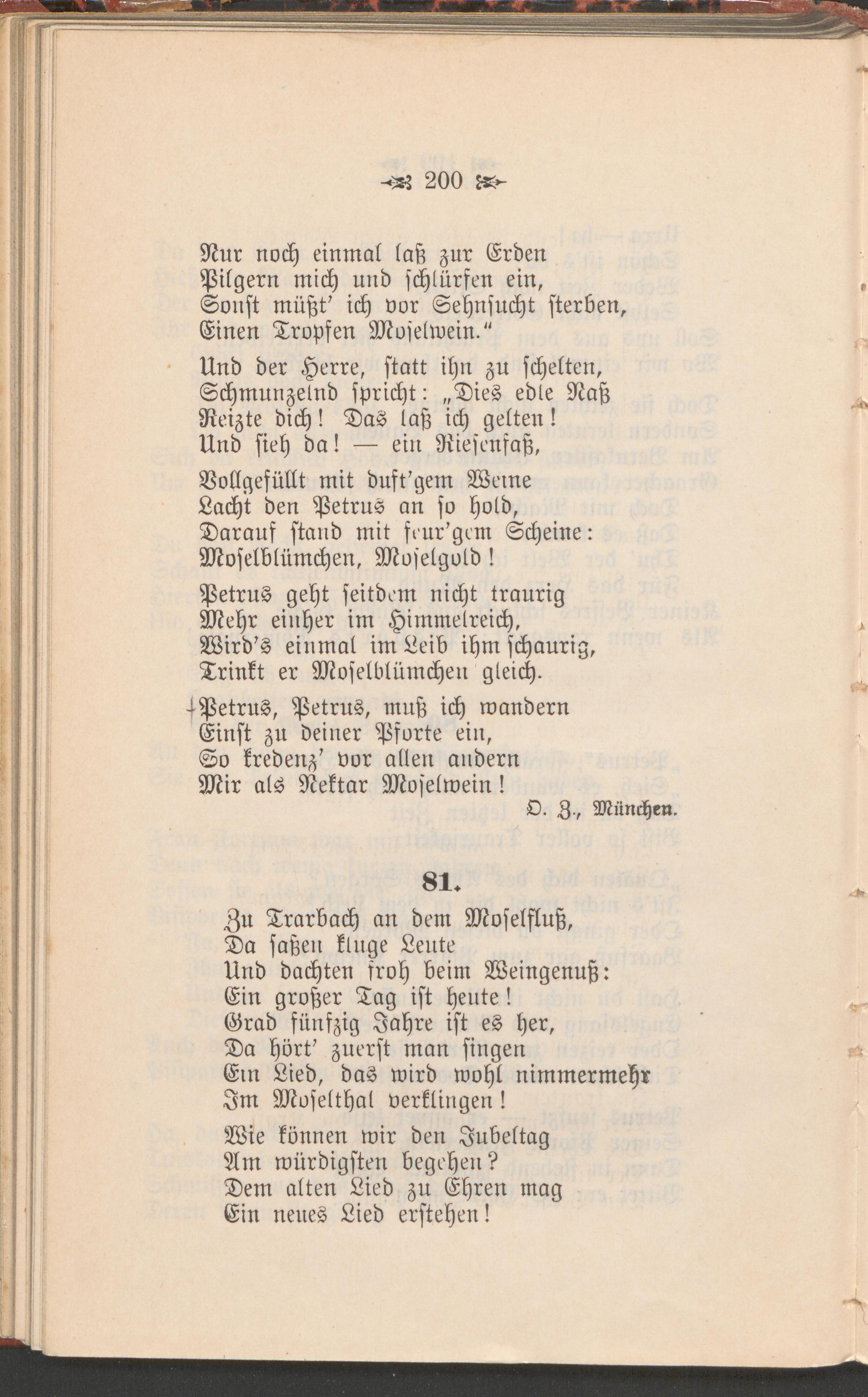 200

Nur noch einmal laß zur Erden
Pilgern mich und schlürfen ein,
Sonst müßt' ich vor Sehnsucht sterben,
Einen Tropfen Moselwein."

Und der Herre, statt ihn zu schelten,
Schmunzelnd spricht: „Dies edle Naß
Reizte dich! Das laß ich gelten!
Und sieh da! — ein Riesenfaß,

Vollgefüllt mit duft'gem Weine
Lacht den Petrus an so hold,
Darauf stand mit feur'gem Scheine:
Moselblümchen, Moselgold!

Petrus geht seitdem nicht traurig
Mehr einher im Himmelreich,
Wird's einmal im Leib ihm schaurig,
Trinkt er Moselblümchen gleich.

Petrus, Petrus, muß ich wandern
Einst zu deiner Pforte ein,
So kredenz' vor allen andern
Mir als Nektar Moselwein!

O. Z., München.

81.

Zu Trarbach an dem Moselfluß,
Da saßen kluge Leute
Und dachten froh beim Weingenuß:
Ein großer Tag ist heute!
Grad fünfzig Jahre ist es her,
Da hört' zuerst man singen
Ein Lied, das wird wohl nimmermehr
Im Moselthal verklingen!

Wie können wir den Jubeltag
Am würdigsten begehen?
Dem alten Lied zu Ehren mag
Ein neues Lied erstehen!